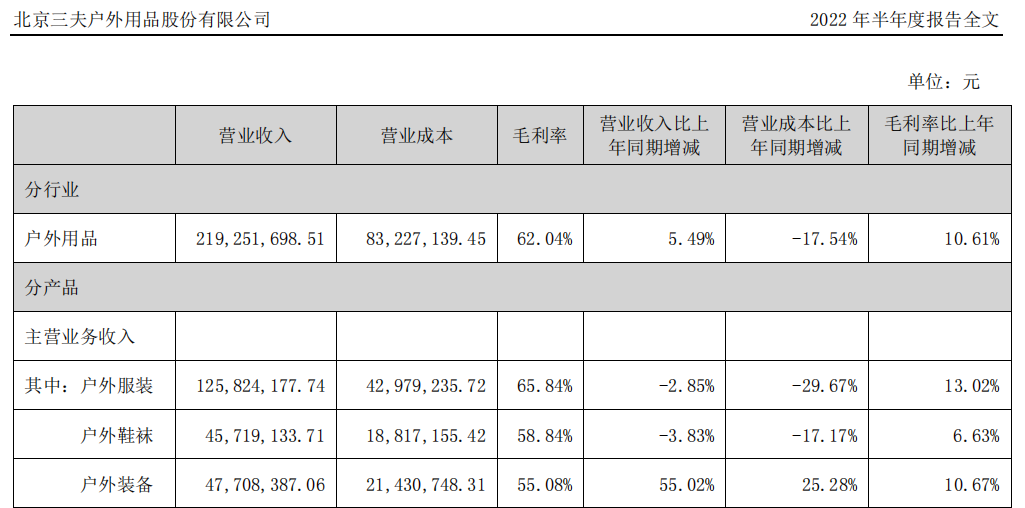 北京三夫户外用品股份有限公司 2022年半年度报告全文

单位：元

|  | 营业收入 | 营业成本 | 毛利率 | 营业收入比上年同期增减 | 营业成本比上年同期增减 | 毛利率比上年同期增减 |
|---|---|---|---|---|---|---|
| 分行业 |  |  |  |  |  |  |
| 户外用品 | 219,251,698.51 | 83,227,139.45 | 62.04% | 5.49% | -17.54% | 10.61% |
| 分产品 |  |  |  |  |  |  |
| 主营业务收入 |  |  |  |  |  |  |
| 其中：户外服装 | 125,824,177.74 | 42,979,235.72 | 65.84% | -2.85% | -29.67% | 13.02% |
| 户外鞋袜 | 45,719,133.71 | 18,817,155.42 | 58.84% | -3.83% | -17.17% | 6.63% |
| 户外装备 | 47,708,387.06 | 21,430,748.31 | 55.08% | 55.02% | 25.28% | 10.67% |